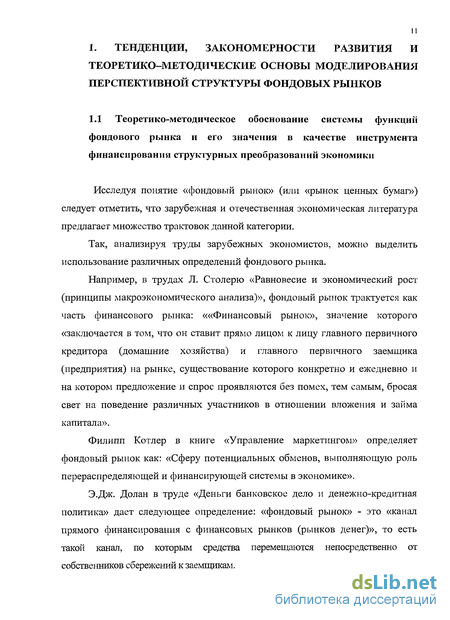 11

1. ТЕНДЕНЦИИ, ЗАКОНОМЕРНОСТИ РАЗВИТИЯ И ТЕОРЕТИКО–МЕТОДИЧЕСКИЕ ОСНОВЫ МОДЕЛИРОВАНИЯ ПЕРСПЕКТИВНОЙ СТРУКТУРЫ ФОНДОВЫХ РЫНКОВ

1.1 Теоретико-методическое обоснование системы функций фондового рынка и его значения в качестве инструмента финансирования структурных преобразований экономики

Исследуя понятие «фондовый рынок» (или «рынок ценных бумаг») следует отметить, что зарубежная и отечественная экономическая литература предлагает множество трактовок данной категории.

Так, анализируя труды зарубежных экономистов, можно выделить использование различных определений фондового рынка.

Например, в трудах Л. Столерю «Равновесие и экономический рост (принципы макроэкономического анализа)», фондовый рынок трактуется как часть финансового рынка: ««Финансовый рынок», значение которого «заключается в том, что он ставит прямо лицом к лицу главного первичного кредитора (домашние хозяйства) и главного первичного заемщика (предприятия) на рынке, существование которого конкретно и ежедневно и на котором предложение и спрос проявляются без помех, тем самым, бросая свет на поведение различных участников в отношении вложения и займа капитала».

Филипп Котлер в книге «Управление маркетингом» определяет фондовый рынок как: «Сферу потенциальных обменов, выполняющую роль перераспределяющей и финансирующей системы в экономике».

Э.Дж. Долан в труде «Деньги банковское дело и денежно-кредитная политика» дает следующее определение: «фондовый рынок» - это «канал прямого финансирования с финансовых рынков (рынков денег)», то есть такой канал, по которым средства перемещаются непосредственно от собственников сбережений к заемщикам.

dsLib.net
библиотека диссертаций